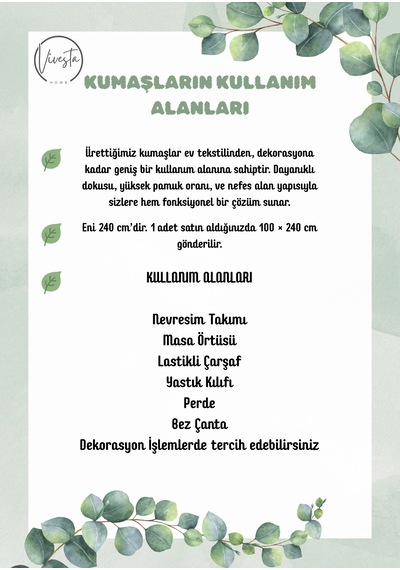 Vivesta
HOME

KUMAŞLARIN KULLANIM ALANLARI

Ürettiğimiz kumaşlar ev tekstilinden, dekorasyona kadar geniş bir kullanım alanına sahiptir. Dayanıklı dokusu, yüksek pamuk oranı, ve nefes alan yapısıyla sizlere hem fonksiyonel bir çözüm sunar.

Eni 240 cm'dir. 1 adet satın aldığınızda 100 × 240 cm gönderilir.

KULLANIM ALANLARI

Nevresim Takımı
Masa Örtüsü
Lastikli Çarşaf
Yastık Kılıfı
Perde
Bez Çanta
Dekorasyon İşlemlerde tercih edebilirsiniz